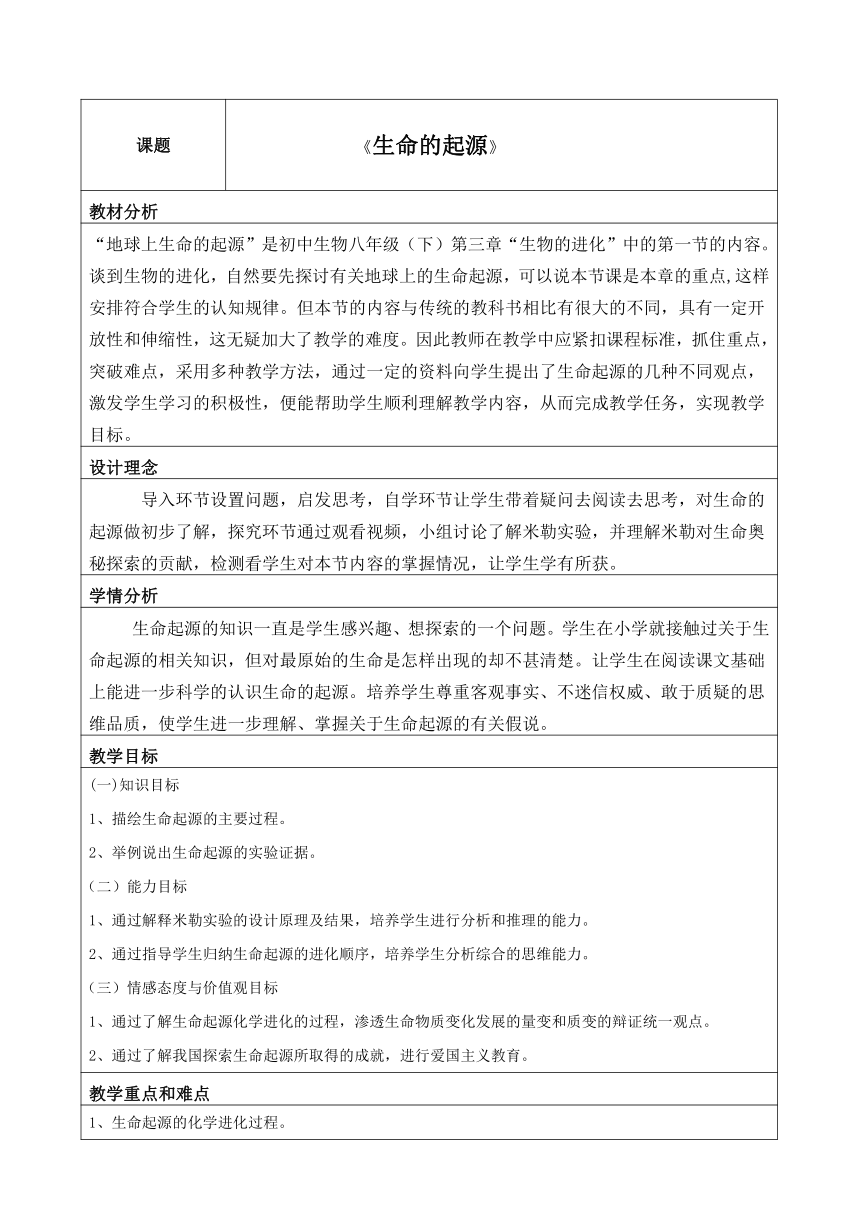 | 课题 | 《生命的起源》 |
|---|---|

教材分析

“地球上生命的起源”是初中生物八年级（下）第三章“生物的进化”中的第一节的内容。谈到生物的进化，自然要先探讨有关地球上的生命起源，可以说本节课是本章的重点,这样安排符合学生的认知规律。但本节的内容与传统的教科书相比有很大的不同，具有一定开放性和伸缩性，这无疑加大了教学的难度。因此教师在教学中应紧扣课程标准，抓住重点，突破难点，采用多种教学方法，通过一定的资料向学生提出了生命起源的几种不同观点，激发学生学习的积极性，便能帮助学生顺利理解教学内容，从而完成教学任务，实现教学目标。

设计理念

导入环节设置问题，启发思考，自学环节让学生带着疑问去阅读去思考，对生命的起源做初步了解，探究环节通过观看视频，小组讨论了解米勒实验，并理解米勒对生命奥秘探索的贡献，检测看学生对本节内容的掌握情况，让学生学有所获。

学情分析

生命起源的知识一直是学生感兴趣、想探索的一个问题。学生在小学就接触过关于生命起源的相关知识，但对最原始的生命是怎样出现的却不甚清楚。让学生在阅读课文基础上能进一步科学的认识生命的起源。培养学生尊重客观事实、不迷信权威、敢于质疑的思维品质，使学生进一步理解、掌握关于生命起源的有关假说。

教学目标

(一)知识目标

1、描绘生命起源的主要过程。

2、举例说出生命起源的实验证据。

（二）能力目标

1、通过解释米勒实验的设计原理及结果，培养学生进行分析和推理的能力。

2、通过指导学生归纳生命起源的进化顺序，培养学生分析综合的思维能力。

（三）情感态度与价值观目标

1、通过了解生命起源化学进化的过程，渗透生命物质变化发展的量变和质变的辩证统一观点。

2、通过了解我国探索生命起源所取得的成就，进行爱国主义教育。

教学重点和难点

1、生命起源的化学进化过程。